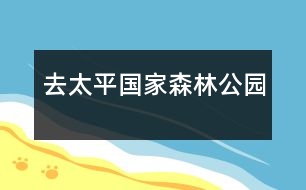 去太平国家森林公园